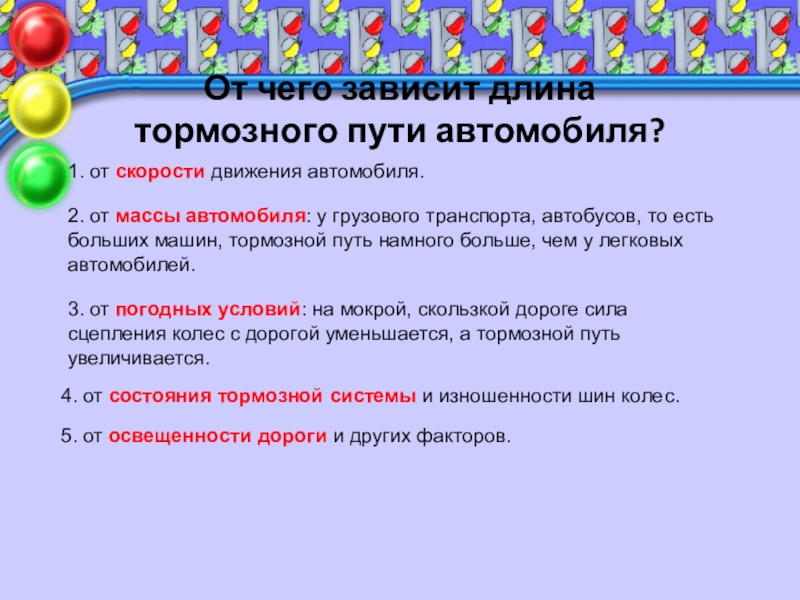 От чего зависит длина тормозного пути автомобиля?

1. от скорости движения автомобиля.

2. от массы автомобиля: у грузового транспорта, автобусов, то есть больших машин, тормозной путь намного больше, чем у легковых автомобилей.

3. от погодных условий: на мокрой, скользкой дороге сила сцепления колес с дорогой уменьшается, а тормозной путь увеличивается.

4. от состояния тормозной системы и изношенности шин колес.

5. от освещенности дороги и других факторов.